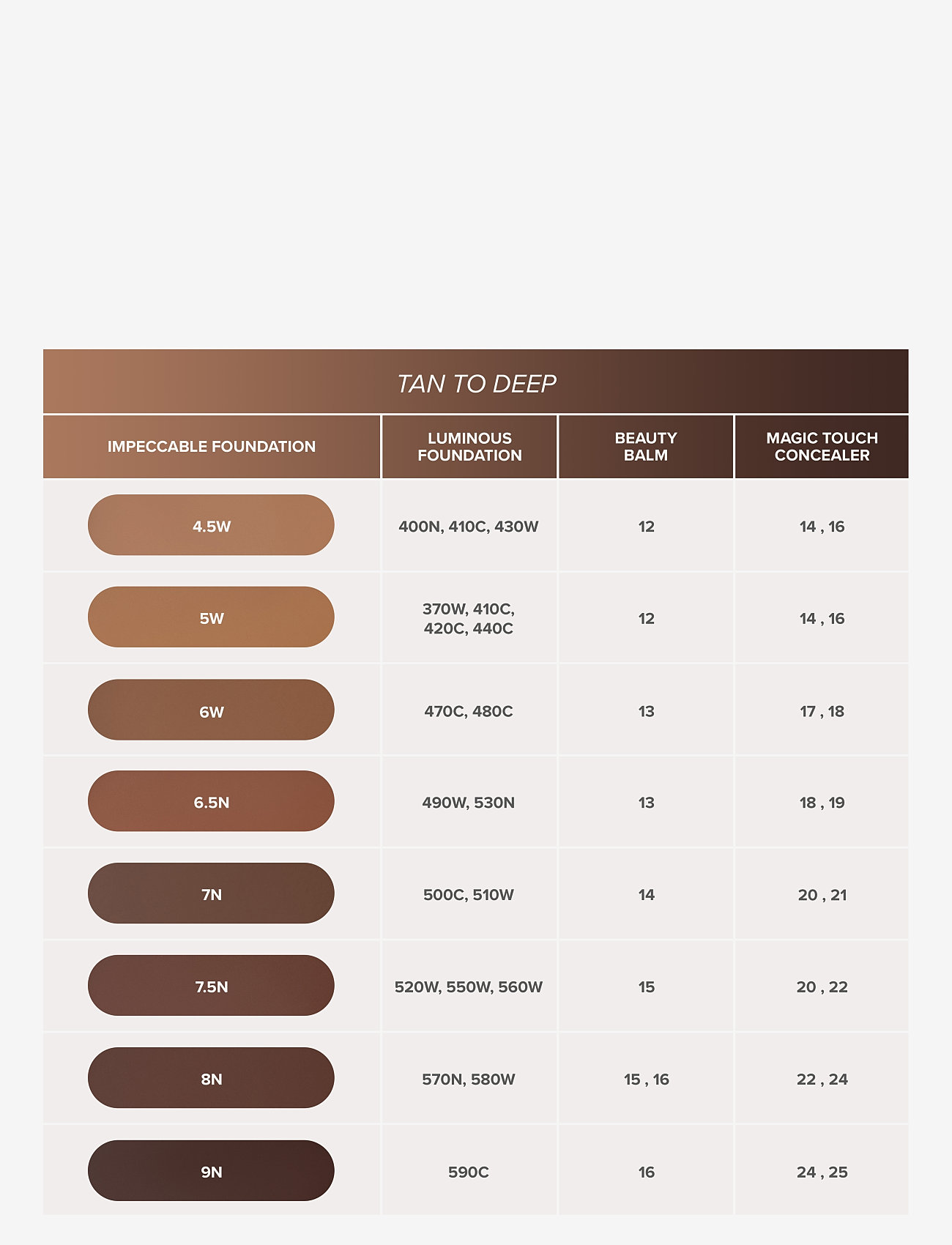 TAN TO DEEP

| IMPECCABLE FOUNDATION | LUMINOUS FOUNDATION | BEAUTY BALM | MAGIC TOUCH CONCEALER |
|---|---|---|---|
| 4.5W | 400N, 410C, 430W | 12 | 14 , 16 |
| 5W | 370W, 410C, 420C, 440C | 12 | 14 , 16 |
| 6W | 470C, 480C | 13 | 17 , 18 |
| 6.5N | 490W, 530N | 13 | 18 , 19 |
| 7N | 500C, 510W | 14 | 20 , 21 |
| 7.5N | 520W, 550W, 560W | 15 | 20 , 22 |
| 8N | 570N, 580W | 15 , 16 | 22 , 24 |
| 9N | 590C | 16 | 24 , 25 |